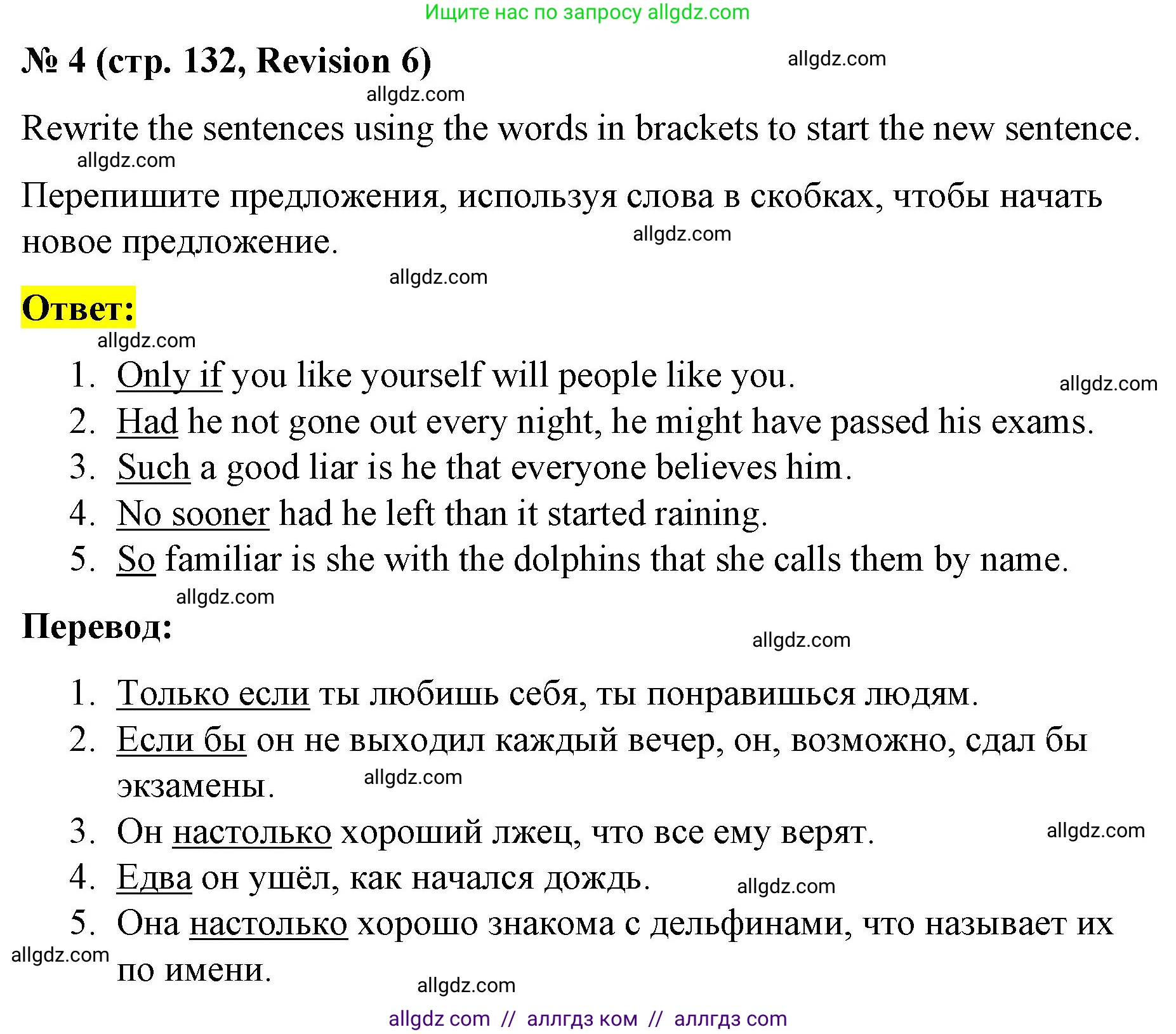 Ищите нас по запросу allgdz.com

№ 4 (стр. 132, Revision 6)

allgdz.com

allgdz.com

Rewrite the sentences using the words in brackets to start the new sentence.

allgdz.com

Перепишите предложения, используя слова в скобках, чтобы начать новое предложение.

allgdz.com

allgdz.com

Ответ:

allgdz.com

1. Only if you like yourself will people like you.

allgdz.com

2. Had he not gone out every night, he might have passed his exams.
3. Such a good liar is he that everyone believes him.
4. No sooner had he left than it started raining.
5. So familiar is she with the dolphins that she calls them by name.

allgdz.com

Перевод:

allgdz.com

1. Только если ты любишь себя, ты понравишься людям.
2. Если бы он не выходил каждый вечер, он, возможно, сдал бы экзамены.

allgdz.com

3. Он настолько хороший лжец, что все ему верят.

allgdz.com

4. Едва он ушёл, как начался дождь.

allgdz.com

5. Она настолько хорошо знакома с дельфинами, что называет их по имени.

allgdz.com

allgdz.com

allgdz com // аллгдз ком // аллгдз com